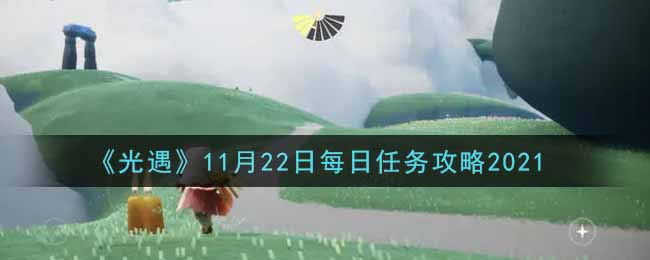 《光遇》11月22日每日任务攻略2021